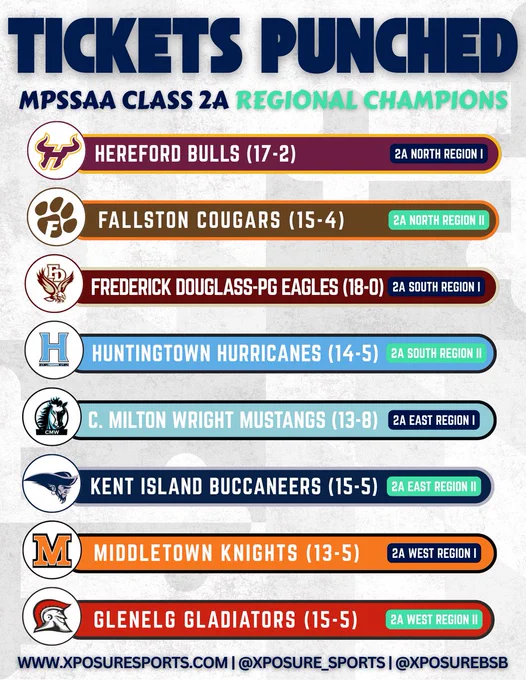 TICKETS PUNCHED

MPSSAA CLASS 2A REGIONAL CHAMPIONS

HEREFORD BULLS (17-2)
2A NORTH REGION I

FALLSTON COUGARS (15-4)
2A NORTH REGION II

FREDERICK DOUGLASS-PG EAGLES (18-0)
2A SOUTH REGION I

HUNTINGTOWN HURRICANES (14-5)
2A SOUTH REGION II

C. MILTON WRIGHT MUSTANGS (13-8)
2A EAST REGION I

KENT ISLAND BUCCANEERS (15-5)
2A EAST REGION II

MIDDLETOWN KNIGHTS (13-5)
2A WEST REGION I

GLENELG GLADIATORS (15-5)
2A WEST REGION II

WWW.XPOSURESPORTS.COM | @XPOSURE_SPORTS | @XPOSUREBSB